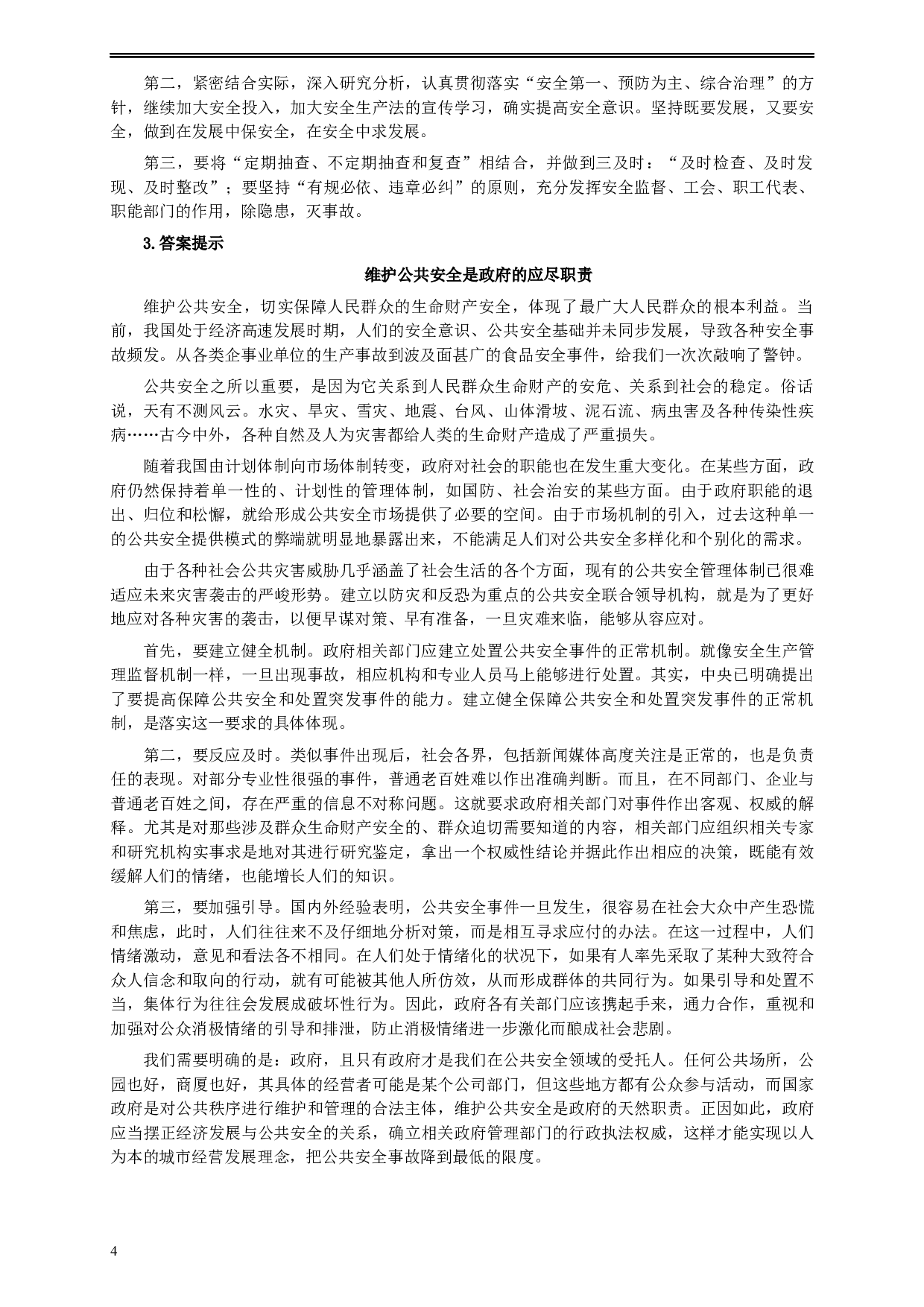 第二，紧密结合实际，深入研究分析，认真贯彻落实“安全第一、预防为主、综合治理”的方针，继续加大安全投入，加大安全生产法的宣传学习，确实提高安全意识。坚持既要发展，又要安全，做到在发展中保安全，在安全中求发展。

第三，要将“定期抽查、不定期抽查和复查”相结合，并做到三及时：“及时检查、及时发现、及时整改”；要坚持“有规必依、违章必纠”的原则，充分发挥安全监督、工会、职工代表、职能部门的作用，除隐患，灭事故。

3.答案提示

维护公共安全是政府的应尽职责

维护公共安全，切实保障人民群众的生命财产安全，体现了最广大人民群众的根本利益。当前，我国处于经济高速发展时期，人们的安全意识、公共安全基础并未同步发展，导致各种安全事故频发。从各类企事业单位的生产事故到波及面甚广的食品安全事件，给我们一次次敲响了警钟。

公共安全之所以重要，是因为它关系到人民群众生命财产的安危、关系到社会的稳定。俗话说，天有不测风云。水灾、旱灾、雪灾、地震、台风、山体滑坡、泥石流、病虫害及各种传染性疾病……古今中外，各种自然及人为灾害都给人类的生命财产造成了严重损失。

随着我国由计划体制向市场体制转变，政府对社会的职能也在发生重大变化。在某些方面，政府仍然保持着单一性的、计划性的管理体制，如国防、社会治安的某些方面。由于政府职能的退出、归位和松懈，就给形成公共安全市场提供了必要的空间。由于市场机制的引入，过去这种单一的公共安全提供模式的弊端就明显地暴露出来，不能满足人们对公共安全多样化和个别化的需求。

由于各种社会公共灾害威胁几乎涵盖了社会生活的各个方面，现有的公共安全管理体制已很难适应未来灾害袭击的严峻形势。建立以防灾和反恐为重点的公共安全联合领导机构，就是为了更好地应对各种灾害的袭击，以便早谋对策、早有准备，一旦灾难来临，能够从容应对。

首先，要建立健全机制。政府相关部门应建立处置公共安全事件的正常机制。就像安全生产管理监督机制一样，一旦出现事故，相应机构和专业人员马上能够进行处置。其实，中央已明确提出了要提高保障公共安全和处置突发事件的能力。建立健全保障公共安全和处置突发事件的正常机制，是落实这一要求的具体体现。

第二，要反应及时。类似事件出现后，社会各界，包括新闻媒体高度关注是正常的，也是负责任的表现。对部分专业性很强的事件，普通老百姓难以作出准确判断。而且，在不同部门、企业与普通老百姓之间，存在严重的信息不对称问题。这就要求政府相关部门对事件作出客观、权威的解释。尤其是对那些涉及群众生命财产安全的、群众迫切需要知道的内容，相关部门应组织相关专家和研究机构实事求是地对其进行研究鉴定，拿出一个权威性结论并据此作出相应的决策，既能有效缓解人们的情绪，也能增长人们的知识。

第三，要加强引导。国内外经验表明，公共安全事件一旦发生，很容易在社会大众中产生恐慌和焦虑，此时，人们往往来不及仔细地分析对策，而是相互寻求应付的办法。在这一过程中，人们情绪激动，意见和看法各不相同。在人们处于情绪化的状况下，如果有人率先采取了某种大致符合众人信念和取向的行动，就有可能被其他人所仿效，从而形成群体的共同行为。如果引导和处置不当，集体行为往往会发展成破坏性行为。因此，政府各有关部门应该携起手来，通力合作，重视和加强对公众消极情绪的引导和排泄，防止消极情绪进一步激化而酿成社会悲剧。

我们需要明确的是：政府，且只有政府才是我们在公共安全领域的受托人。任何公共场所，公园也好，商厦也好，其具体的经营者可能是某个公司部门，但这些地方都有公众参与活动，而国家政府是对公共秩序进行维护和管理的合法主体，维护公共安全是政府的天然职责。正因如此，政府应当摆正经济发展与公共安全的关系，确立相关政府管理部门的行政执法权威，这样才能实现以人为本的城市经营发展理念，把公共安全事故降到最低的限度。

4